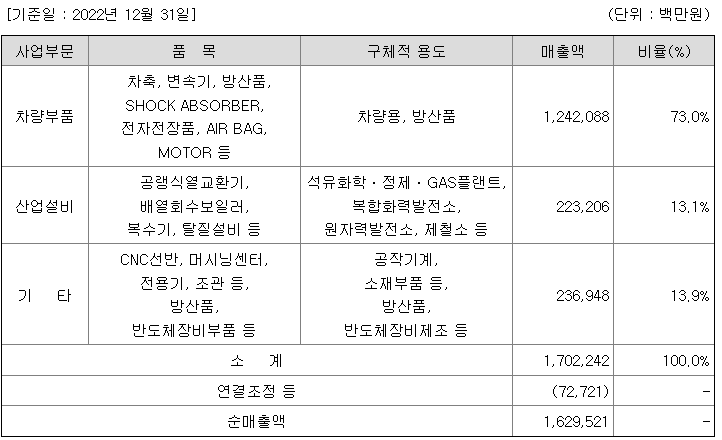 [기준일 : 2022년 12월 31일]

(단위 : 백만원)

| 사업부문 | 품 목 | 구체적 용도 | 매출액 | 비율(%) |
|---|---|---|---|---|
| 차량부품 | 차축, 변속기, 방산품, SHOCK ABSORBER, 전자전장품, AIR BAG, MOTOR 등 | 차량용, 방산품 | 1,242,088 | 73.0% |
| 산업설비 | 공랭식열교환기, 배열회수보일러, 복수기, 탈질설비 등 | 석유화학 · 정제 · GAS플랜트, 복합화력발전소, 원자력발전소, 제철소 등 | 223,206 | 13.1% |
| 기 타 | CNC선반, 머시닝센터, 전용기, 조관 등, 방산품, 반도체장비부품 등 | 공작기계, 소재부품 등, 방산품, 반도체장비제조 등 | 236,948 | 13.9% |
| 소 계 | | | 1,702,242 | 100.0% |
| 연결조정 등 | | | (72,721) | - |
| 순매출액 | | | 1,629,521 | - |